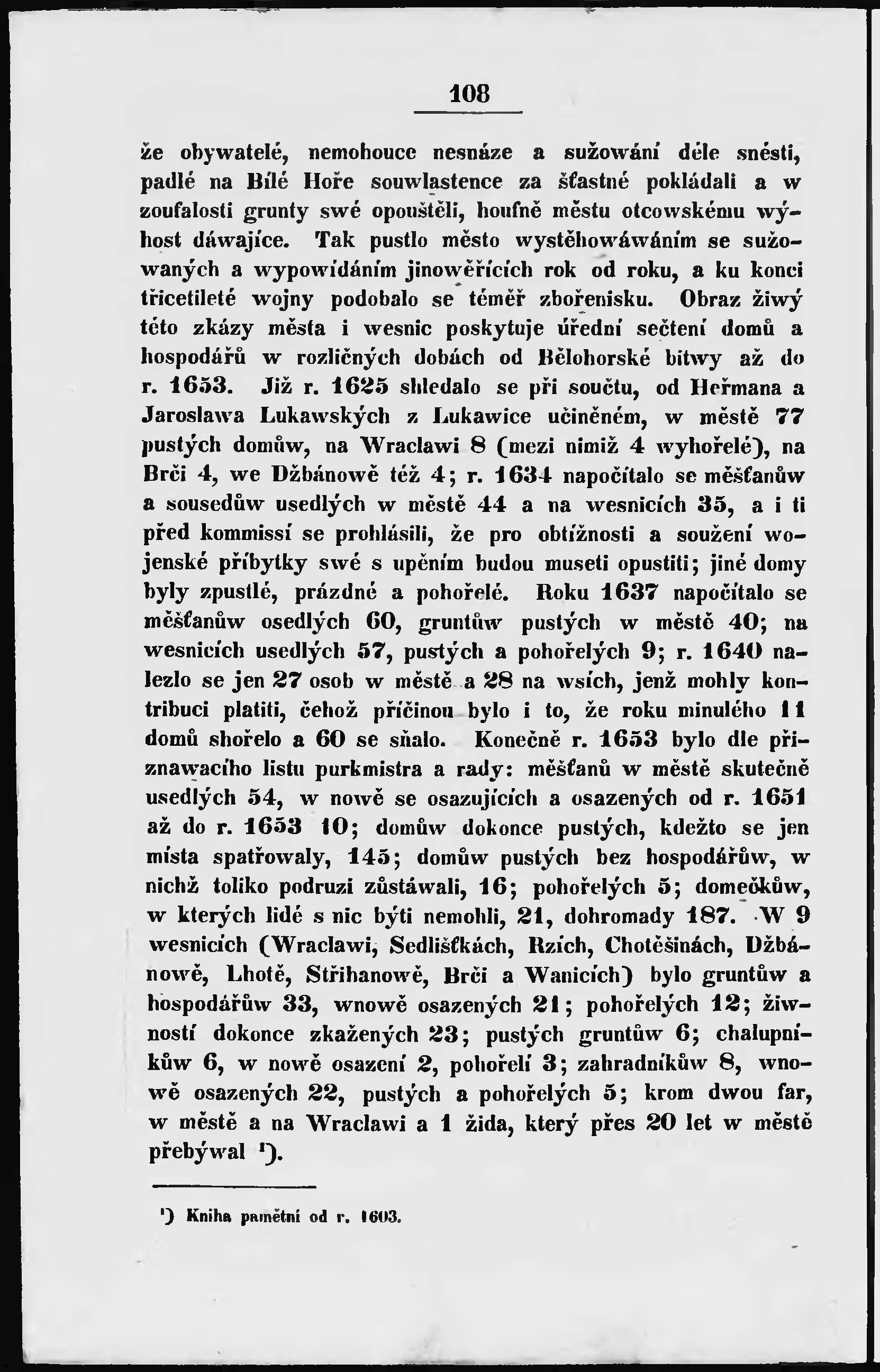 108

že obywatelé, nemohouce nesnáze a sužowání déle snésti, padlé na Bílé Hoře souwlastence za šťastné pokládali a w zoufalosti grunty swé opouštěli, houfně městu otcowskému wýhost dáwajíce. Tak pustlo město wystěhowáwáním se sužowaných a wypowídáním jinowěřících rok od roku, a ku konci třicetileté wojny podobalo se téměř zbořenisku. Obraz žiwý této zkázy města i wesnic poskytuje úřední sečtení domů a hospodářů w rozličných dobách od Bělohorské bitwy až do r. 1653. Již r. 1625 shledalo se při součtu, od Heřmana a Jaroslawa Lukawských z Lukawice učiněném, w městě 77 pustých domůw, na Wraclawi 8 (mezi nimiž 4 wyhořelé), na Brči 4, we Džbánowě též 4; r. 1634 napočítalo se měšťanůw a sousedůw usedlých w městě 44 a na wesnicích 35, a i ti před kommissí se prohlásili, že pro obtížnosti a soužení wojenské příbytky swé s upěním budou museti opustiti; jiné domy byly zpustlé, prázdné a pohořelé. Roku 1637 napočítalo se měšťanůw osedlých 60, gruntůw pustých w městě 40; na wesnicích usedlých 57, pustých a pohořelých 9; r. 1640 nalezlo se jen 27 osob w městě a 28 na wsích, jenž mohly kontribuci platiti, čehož příčinou bylo i to, že roku minulého 11 domů shořelo a 60 se sňalo. Konečně r. 1653 bylo dle přiznawacího listu purkmistra a rady: měšťanů w městě skutečně usedlých 54, w nowě se osazujících a osazených od r. 1651 až do r. 1653 10; domůw dokonce pustých, kdežto se jen místa spatřowaly, 145; domůw pustých bez hospodářůw, w nichž toliko podruzi zůstáwali, 16; pohořelých 5; domečkůw, w kterých lidé s nic býti nemohli, 21, dohromady 187. W 9 wesnicích (Wraclawi, Sedlišťkách, Rzích, Chotěšinách, Džbánowě, Lhotě, Střihanowě, Brči a Wanicích) bylo gruntůw a hospodářůw 33, wnowě osazených 21; pohořelých 12; žiwností dokonce zkažených 23; pustých gruntůw 6; chalupníkůw 6, w nowě osazení 2, pohořelí 3; zahradníkůw 8, wnowě osazených 22, pustých a pohořelých 5; krom dwou far, w městě a na Wraclawi a 1 žida, který přes 20 let w městě přebýwal ¹).

¹) Kniha pamětní od r. 1603.